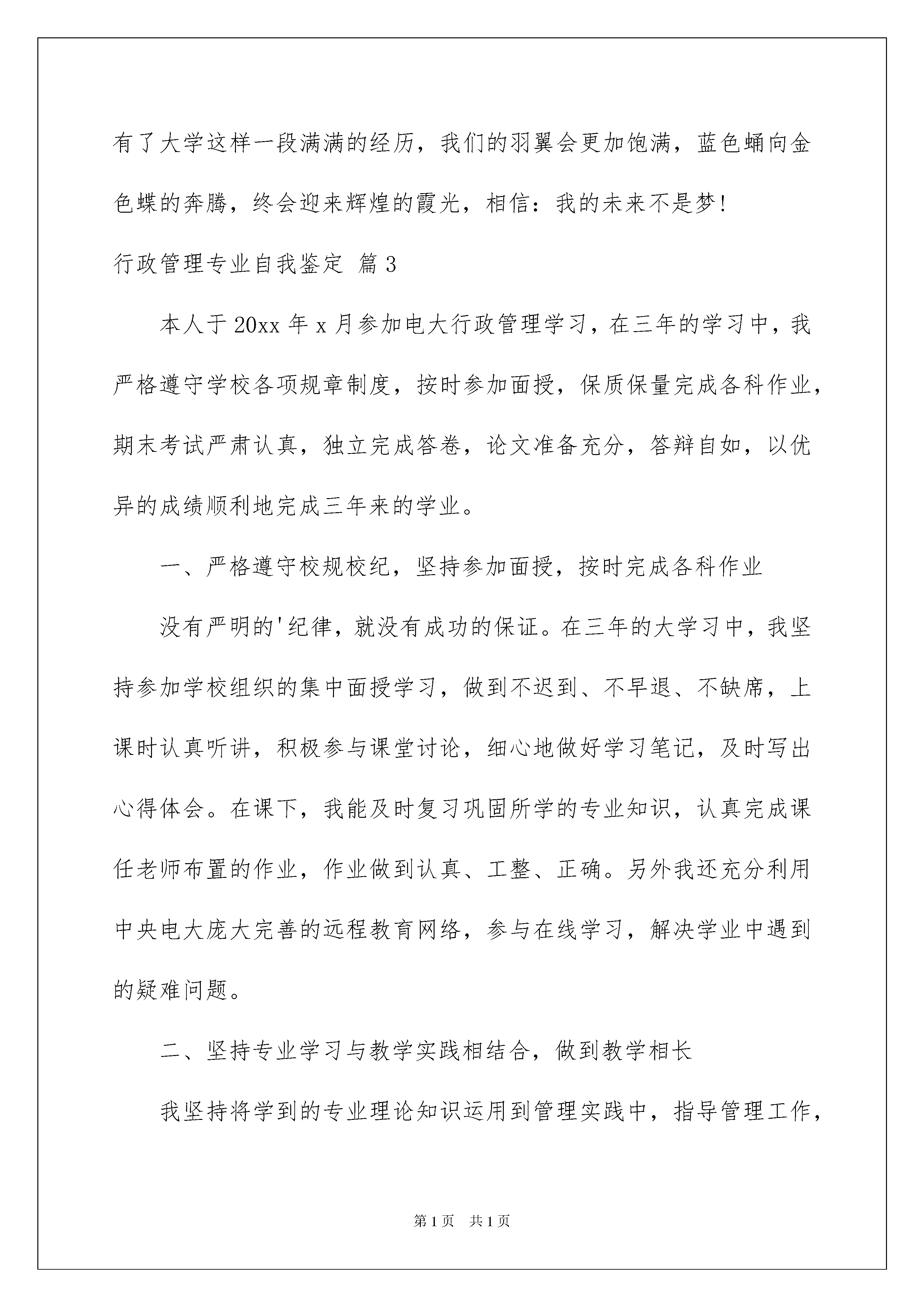 有了大学这样一段满满的经历，我们的羽翼会更加饱满，蓝色蛹向金色蝶的奔腾，终会迎来辉煌的霞光，相信：我的未来不是梦！

行政管理专业自我鉴定 篇3

本人于20xx年x月参加电大行政管理学习，在三年的学习中，我严格遵守学校各项规章制度，按时参加面授，保质保量完成各科作业，期末考试严肃认真，独立完成答卷，论文准备充分，答辩自如，以优异的成绩顺利地完成三年来的学业。

一、严格遵守校规校纪，坚持参加面授，按时完成各科作业

没有严明的'纪律，就没有成功的保证。在三年的大学习中，我坚持参加学校组织的集中面授学习，做到不迟到、不早退、不缺席，上课时认真听讲，积极参与课堂讨论，细心地做好学习笔记，及时写出心得体会。在课下，我能及时复习巩固所学的专业知识，认真完成课任老师布置的作业，作业做到认真、工整、正确。另外我还充分利用中央电大庞大完善的远程教育网络，参与在线学习，解决学业中遇到的疑难问题。

二、坚持专业学习与教学实践相结合，做到教学相长

我坚持将学到的专业理论知识运用到管理实践中，指导管理工作，

第1页 共1页